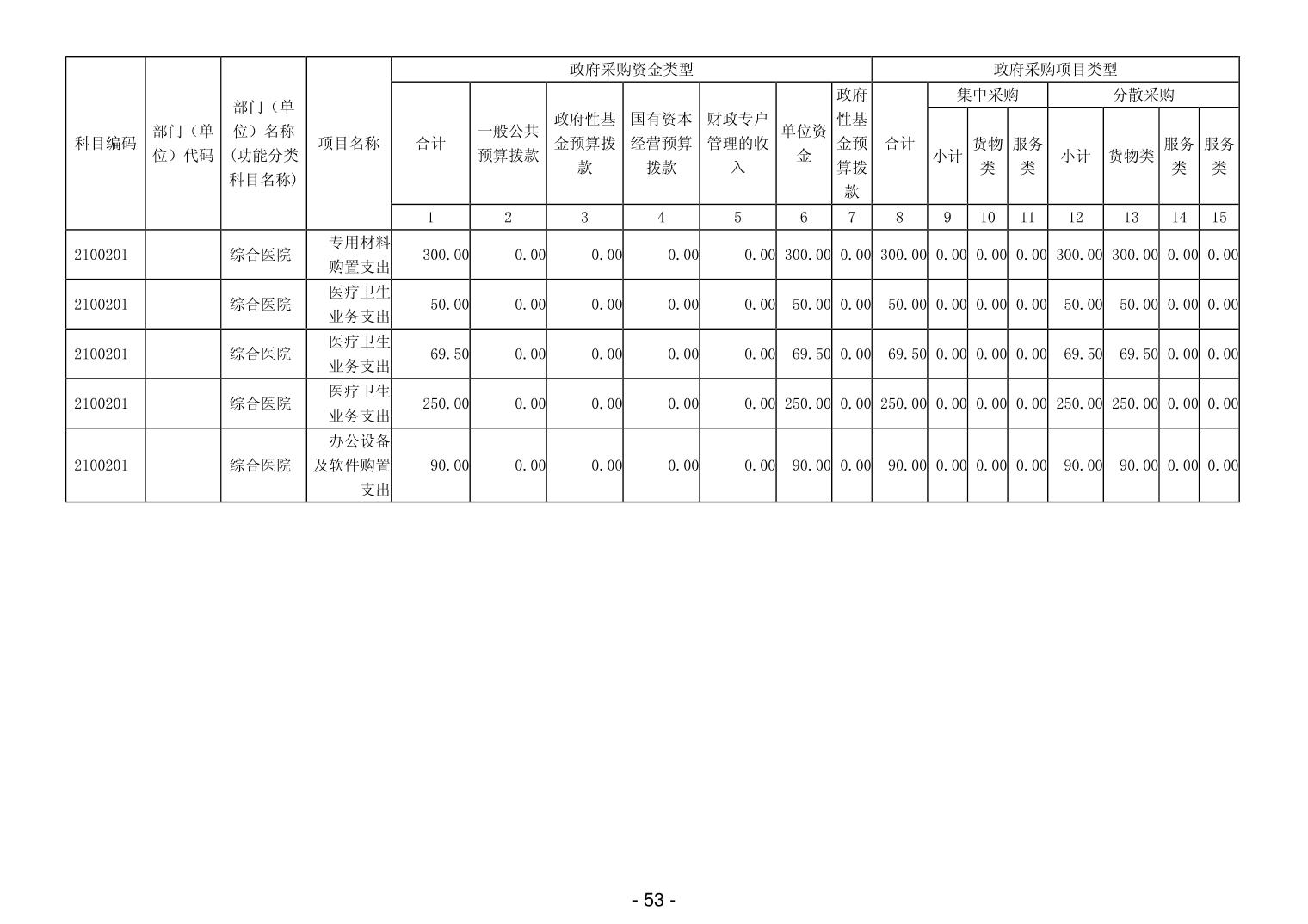 | 科目编码 | 部门（单位）代码 | 部门（单位）名称(功能分类科目名称) | 项目名称 | 政府采购资金类型 | | | | | | | 政府采购项目类型 | | | | | | | |
|---|---|---|---|---|---|---|---|---|---|---|---|---|---|---|---|---|---|---|
| | | | | 合计 | 一般公共预算拨款 | 政府性基金预算拨款 | 国有资本经营预算拨款 | 财政专户管理的收入 | 单位资金 | 政府性基金预算拨款 | 合计 | 集中采购 | | | 分散采购 | | | |
| | | | | | | | | | | | | 小计 | 货物类 | 服务类 | 小计 | 货物类 | 服务类 | 服务类 |
| | | | | 1 | 2 | 3 | 4 | 5 | 6 | 7 | 8 | 9 | 10 | 11 | 12 | 13 | 14 | 15 |
| 2100201 | | 综合医院 | 专用材料购置支出 | 300.00 | 0.00 | 0.00 | 0.00 | 0.00 | 300.00 | 0.00 | 300.00 | 0.00 | 0.00 | 0.00 | 300.00 | 300.00 | 0.00 | 0.00 |
| 2100201 | | 综合医院 | 医疗卫生业务支出 | 50.00 | 0.00 | 0.00 | 0.00 | 0.00 | 50.00 | 0.00 | 50.00 | 0.00 | 0.00 | 0.00 | 50.00 | 50.00 | 0.00 | 0.00 |
| 2100201 | | 综合医院 | 医疗卫生业务支出 | 69.50 | 0.00 | 0.00 | 0.00 | 0.00 | 69.50 | 0.00 | 69.50 | 0.00 | 0.00 | 0.00 | 69.50 | 69.50 | 0.00 | 0.00 |
| 2100201 | | 综合医院 | 医疗卫生业务支出 | 250.00 | 0.00 | 0.00 | 0.00 | 0.00 | 250.00 | 0.00 | 250.00 | 0.00 | 0.00 | 0.00 | 250.00 | 250.00 | 0.00 | 0.00 |
| 2100201 | | 综合医院 | 办公设备及软件购置支出 | 90.00 | 0.00 | 0.00 | 0.00 | 0.00 | 90.00 | 0.00 | 90.00 | 0.00 | 0.00 | 0.00 | 90.00 | 90.00 | 0.00 | 0.00 |

- 53 -